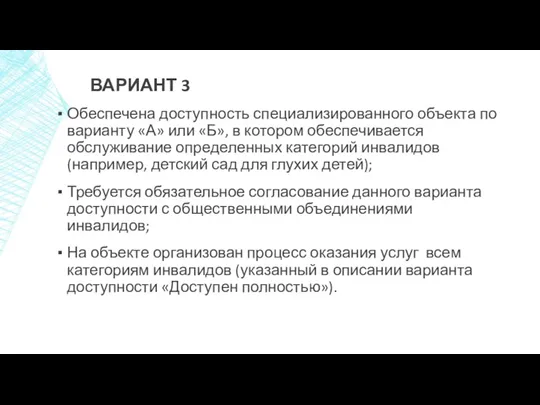 ВАРИАНТ 3

▪ Обеспечена доступность специализированного объекта по варианту «А» или «Б», в котором обеспечивается обслуживание определенных категорий инвалидов (например, детский сад для глухих детей);

▪ Требуется обязательное согласование данного варианта доступности с общественными объединениями инвалидов;

▪ На объекте организован процесс оказания услуг всем категориям инвалидов (указанный в описании варианта доступности «Доступен полностью»).